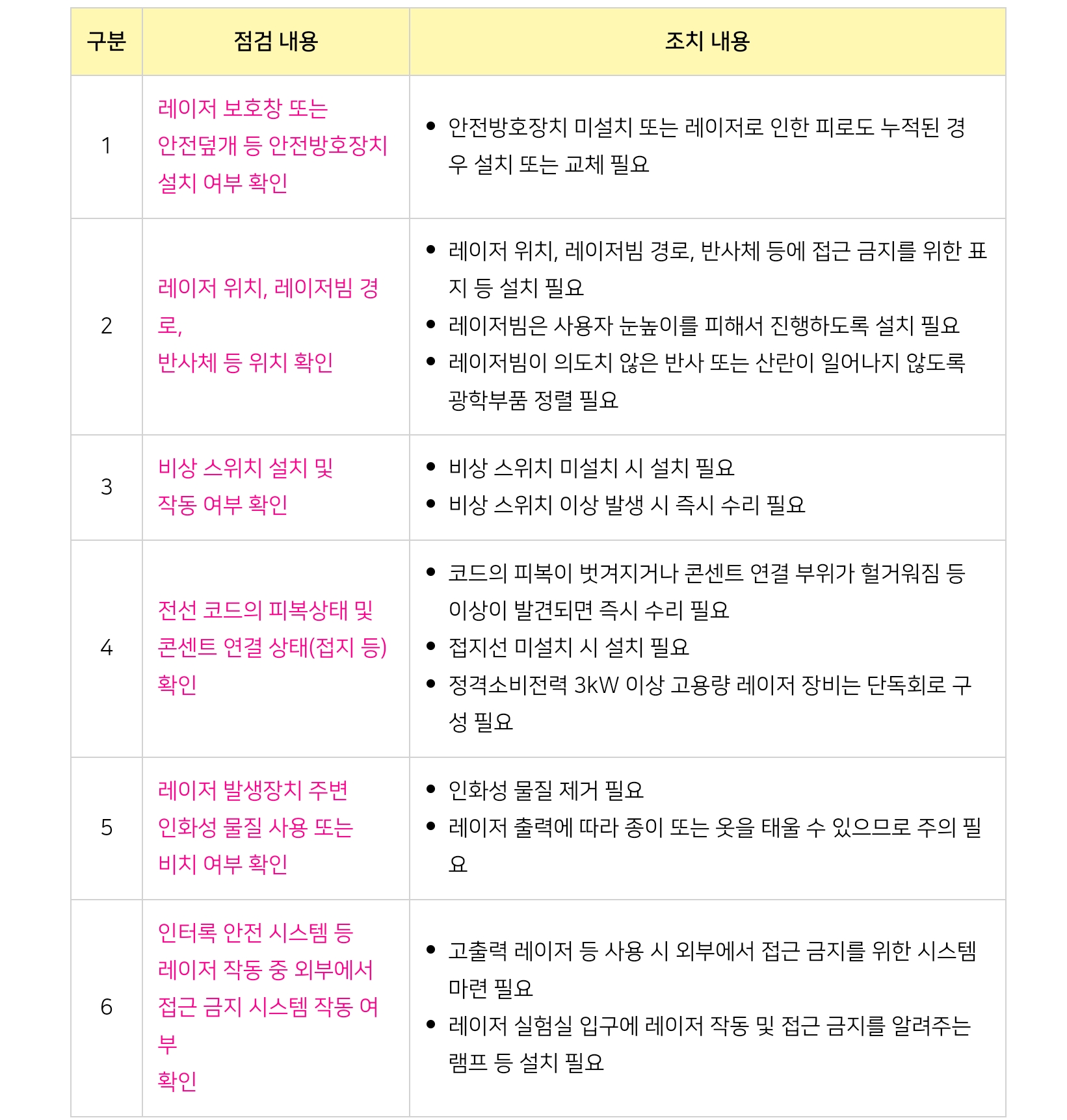 | 구분 | 점검 내용 | 조치 내용 |
|---|---|---|
| 1 | 레이저 보호창 또는 안전덮개 등 안전방호장치 설치 여부 확인 | • 안전방호장치 미설치 또는 레이저로 인한 피로도 누적된 경우 설치 또는 교체 필요 |
| 2 | 레이저 위치, 레이저빔 경로, 반사체 등 위치 확인 | • 레이저 위치, 레이저빔 경로, 반사체 등에 접근 금지를 위한 표지 등 설치 필요 • 레이저빔은 사용자 눈높이를 피해서 진행하도록 설치 필요 • 레이저빔이 의도치 않은 반사 또는 산란이 일어나지 않도록 광학부품 정렬 필요 |
| 3 | 비상 스위치 설치 및 작동 여부 확인 | • 비상 스위치 미설치 시 설치 필요 • 비상 스위치 이상 발생 시 즉시 수리 필요 |
| 4 | 전선 코드의 피복상태 및 콘센트 연결 상태(접지 등) 확인 | • 코드의 피복이 벗겨지거나 콘센트 연결 부위가 헐거워짐 등 이상이 발견되면 즉시 수리 필요 • 접지선 미설치 시 설치 필요 • 정격소비전력 3kW 이상 고용량 레이저 장비는 단독회로 구성 필요 |
| 5 | 레이저 발생장치 주변 인화성 물질 사용 또는 비치 여부 확인 | • 인화성 물질 제거 필요 • 레이저 출력에 따라 종이 또는 옷을 태울 수 있으므로 주의 필요 |
| 6 | 인터록 안전 시스템 등 레이저 작동 중 외부에서 접근 금지 시스템 작동 여부 확인 | • 고출력 레이저 등 사용 시 외부에서 접근 금지를 위한 시스템 마련 필요 • 레이저 실험실 입구에 레이저 작동 및 접근 금지를 알려주는 램프 등 설치 필요 |